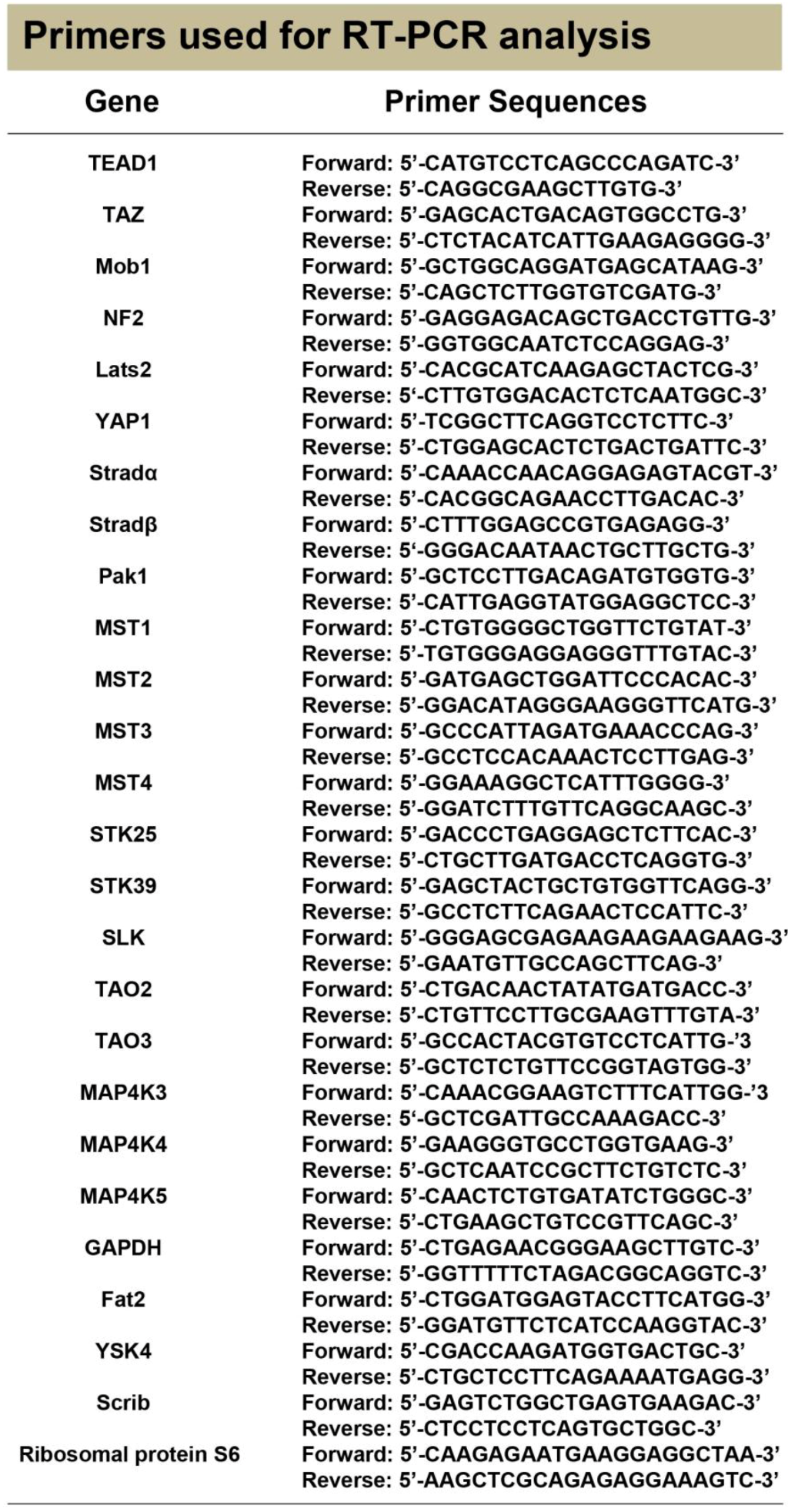 Primers used for RT-PCR analysis

| Gene | Primer Sequences |
|---|---|
| TEAD1 | Forward: 5'-CATGTCCTCAGCCCAGATC-3' |
| | Reverse: 5'-CAGGCGAAGCTTGTG-3' |
| TAZ | Forward: 5'-GAGCACTGACAGTGGCCTG-3' |
| | Reverse: 5'-CTCTACATCATTGAAGAGGGG-3' |
| Mob1 | Forward: 5'-GCTGGCAGGATGAGCATAAG-3' |
| | Reverse: 5'-CAGCTCTTGGTGTCGATG-3' |
| NF2 | Forward: 5'-GAGGAGACAGCTGACCTGTTG-3' |
| | Reverse: 5'-GGTGGCAATCTCCAGGAG-3' |
| Lats2 | Forward: 5'-CACGCATCAAGAGCTACTCG-3' |
| | Reverse: 5'-CTTGTGGACACTCTCAATGGC-3' |
| YAP1 | Forward: 5'-TCGGCTTCAGGTCCTCTTC-3' |
| | Reverse: 5'-CTGGAGCACTCTGACTGATTC-3' |
| Stradα | Forward: 5'-CAAACCAACAGGAGAGTACGT-3' |
| | Reverse: 5'-CACGGCAGAACCTTGACAC-3' |
| Stradβ | Forward: 5'-CTTTGGAGCCGTGAGAGG-3' |
| | Reverse: 5'-GGGACAATAACTGCTTGCTG-3' |
| Pak1 | Forward: 5'-GCTCCTTGACAGATGTGGTG-3' |
| | Reverse: 5'-CATTGAGGTATGGAGGCTCC-3' |
| MST1 | Forward: 5'-CTGTGGGGCTGGTTCTGTAT-3' |
| | Reverse: 5'-TGTGGGAGGAGGGTTTGTAC-3' |
| MST2 | Forward: 5'-GATGAGCTGGATTCCCACAC-3' |
| | Reverse: 5'-GGACATAGGGAAGGGTTCATG-3' |
| MST3 | Forward: 5'-GCCCATTAGATGAAACCCAG-3' |
| | Reverse: 5'-GCCTCCACAAACTCCTTGAG-3' |
| MST4 | Forward: 5'-GGAAAGGCTCATTTGGGG-3' |
| | Reverse: 5'-GGATCTTTGTTCAGGCAAGC-3' |
| STK25 | Forward: 5'-GACCCTGAGGAGCTCTTCAC-3' |
| | Reverse: 5'-CTGCTTGATGACCTCAGGTG-3' |
| STK39 | Forward: 5'-GAGCTACTGCTGTGGTTCAGG-3' |
| | Reverse: 5'-GCCTCTTCAGAACTCCATTC-3' |
| SLK | Forward: 5'-GGGAGCGAGAAGAAGAAGAAG-3' |
| | Reverse: 5'-GAATGTTGCCAGCTTCAG-3' |
| TAO2 | Forward: 5'-CTGACAACTATATGATGACC-3' |
| | Reverse: 5'-CTGTTCCTTGCGAAGTTTGTA-3' |
| TAO3 | Forward: 5'-GCCACTACGTGTCCTCATTG-'3 |
| | Reverse: 5'-GCTCTCTGTTCCGGTAGTGG-3' |
| MAP4K3 | Forward: 5'-CAAACGGAAGTCTTTCATTGG-'3 |
| | Reverse: 5'-GCTCGATTGCCAAAGACC-3' |
| MAP4K4 | Forward: 5'-GAAGGGTGCCTGGTGAAG-3' |
| | Reverse: 5'-GCTCAATCCGCTTCTGTCTC-3' |
| MAP4K5 | Forward: 5'-CAACTCTGTGATATCTGGGC-3' |
| | Reverse: 5'-CTGAAGCTGTCCGTTCAGC-3' |
| GAPDH | Forward: 5'-CTGAGAACGGGAAGCTTGTC-3' |
| | Reverse: 5'-GGTTTTTCTAGACGGCAGGTC-3' |
| Fat2 | Forward: 5'-CTGGATGGAGTACCTTCATGG-3' |
| | Reverse: 5'-GGATGTTCTCATCCAAGGTAC-3' |
| YSK4 | Forward: 5'-CGACCAAGATGGTGACTGC-3' |
| | Reverse: 5'-CTGCTCCTTCAGAAAATGAGG-3' |
| Scrib | Forward: 5'-GAGTCTGGCTGAGTGAAGAC-3' |
| | Reverse: 5'-CTCCTCCTCAGTGCTGGC-3' |
| Ribosomal protein S6 | Forward: 5'-CAAGAGAATGAAGGAGGCTAA-3' |
| | Reverse: 5'-AAGCTCGCAGAGAGGAAAGTC-3' |